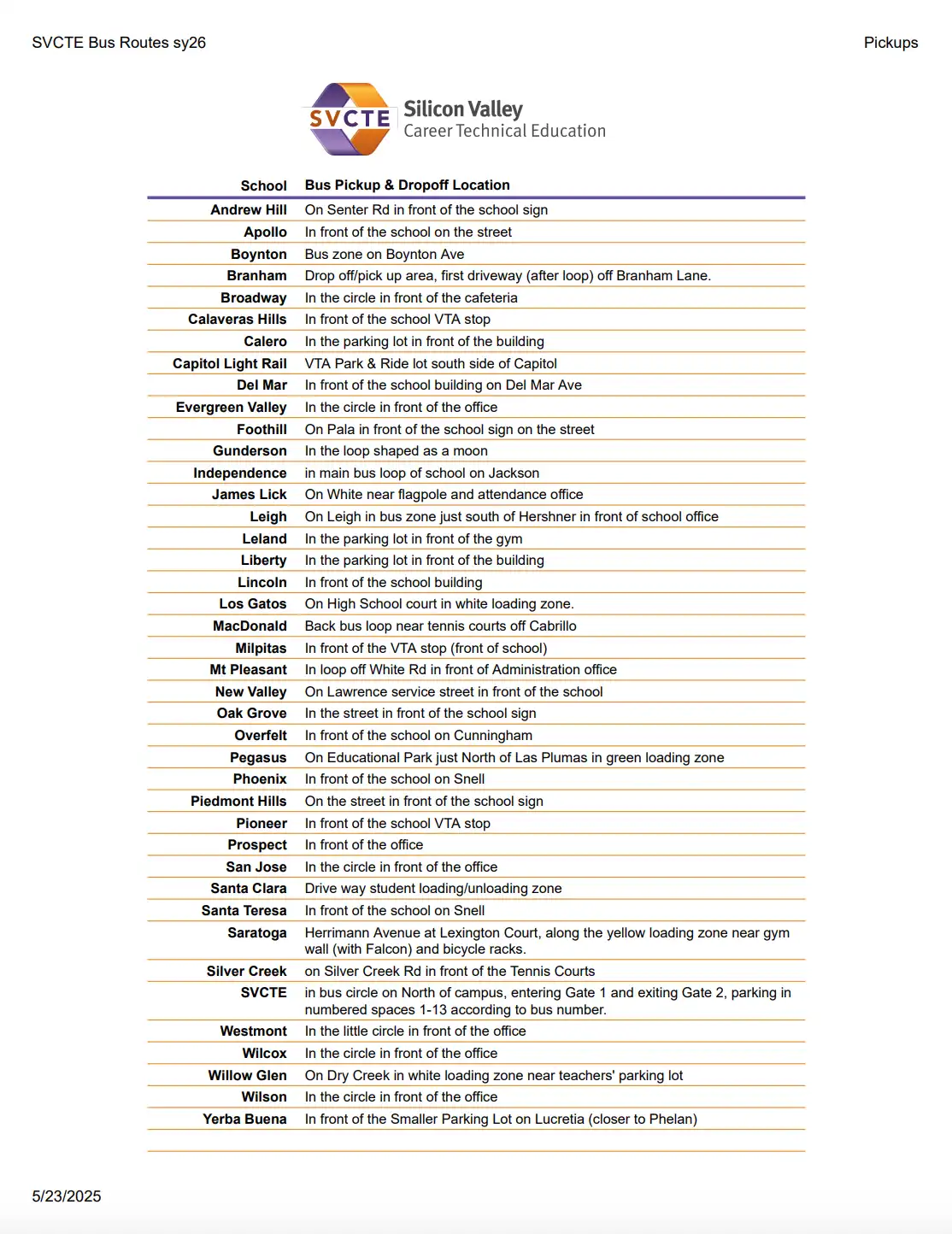 SVCTE Bus Routes sy26

Pickups

SVCTE Silicon Valley Career Technical Education

| School | Bus Pickup & Dropoff Location |
|---|---|
| Andrew Hill | On Senter Rd in front of the school sign |
| Apollo | In front of the school on the street |
| Boynton | Bus zone on Boynton Ave |
| Branham | Drop off/pick up area, first driveway (after loop) off Branham Lane. |
| Broadway | In the circle in front of the cafeteria |
| Calaveras Hills | In front of the school VTA stop |
| Calero | In the parking lot in front of the building |
| Capitol Light Rail | VTA Park & Ride lot south side of Capitol |
| Del Mar | In front of the school building on Del Mar Ave |
| Evergreen Valley | In the circle in front of the office |
| Foothill | On Pala in front of the school sign on the street |
| Gunderson | In the loop shaped as a moon |
| Independence | in main bus loop of school on Jackson |
| James Lick | On White near flagpole and attendance office |
| Leigh | On Leigh in bus zone just south of Hershner in front of school office |
| Leland | In the parking lot in front of the gym |
| Liberty | In the parking lot in front of the building |
| Lincoln | In front of the school building |
| Los Gatos | On High School court in white loading zone. |
| MacDonald | Back bus loop near tennis courts off Cabrillo |
| Milpitas | In front of the VTA stop (front of school) |
| Mt Pleasant | In loop off White Rd in front of Administration office |
| New Valley | On Lawrence service street in front of the school |
| Oak Grove | In the street in front of the school sign |
| Overfelt | In front of the school on Cunningham |
| Pegasus | On Educational Park just North of Las Plumas in green loading zone |
| Phoenix | In front of the school on Snell |
| Piedmont Hills | On the street in front of the school sign |
| Pioneer | In front of the school VTA stop |
| Prospect | In front of the office |
| San Jose | In the circle in front of the office |
| Santa Clara | Drive way student loading/unloading zone |
| Santa Teresa | In front of the school on Snell |
| Saratoga | Herrimann Avenue at Lexington Court, along the yellow loading zone near gym wall (with Falcon) and bicycle racks. |
| Silver Creek | on Silver Creek Rd in front of the Tennis Courts |
| SVCTE | in bus circle on North of campus, entering Gate 1 and exiting Gate 2, parking in numbered spaces 1-13 according to bus number. |
| Westmont | In the little circle in front of the office |
| Wilcox | In the circle in front of the office |
| Willow Glen | On Dry Creek in white loading zone near teachers' parking lot |
| Wilson | In the circle in front of the office |
| Yerba Buena | In front of the Smaller Parking Lot on Lucretia (closer to Phelan) |

5/23/2025